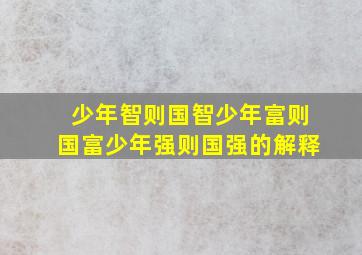 少年智则国智少年富则国富少年强则国强的解释